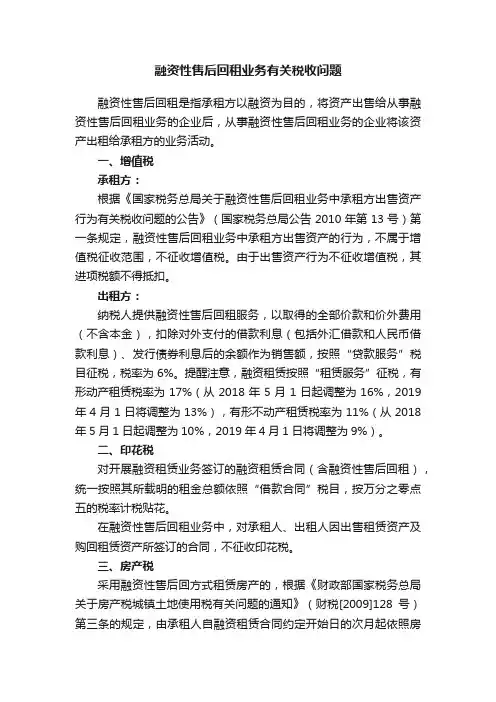 融资性售后回租业务有关税收问题

融资性售后回租是指承租方以融资为目的，将资产出售给从事融资性售后回租业务的企业后，从事融资性售后回租业务的企业将该资产出租给承租方的业务活动。

一、增值税

承租方：

根据《国家税务总局关于融资性售后回租业务中承租方出售资产行为有关税收问题的公告》（国家税务总局公告 2010 年第 13 号）第一条规定，融资性售后回租业务中承租方出售资产的行为，不属于增值税征收范围，不征收增值税。由于出售资产行为不征收增值税，其进项税额不得抵扣。

出租方：

纳税人提供融资性售后回租服务，以取得的全部价款和价外费用（不含本金），扣除对外支付的借款利息（包括外汇借款和人民币借款利息）、发行债券利息后的余额作为销售额，按照“贷款服务”税目征税，税率为 6%。提醒注意，融资租赁按照“租赁服务”征税，有形动产租赁税率为 17%（从 2018 年 5 月 1 日起调整为 16%，2019 年 4 月 1 日将调整为 13%），有形不动产租赁税率为 11%（从 2018 年 5 月 1 日起调整为 10%，2019 年 4 月 1 日将调整为 9%）。

二、印花税

对开展融资租赁业务签订的融资租赁合同（含融资性售后回租），统一按照其所载明的租金总额依照“借款合同”税目，按万分之零点五的税率计税贴花。

在融资性售后回租业务中，对承租人、出租人因出售租赁资产及购回租赁资产所签订的合同，不征收印花税。

三、房产税

采用融资性售后回方式租赁房产的，根据《财政部国家税务总局关于房产税城镇土地使用税有关问题的通知》（财税[2009]128 号）第三条的规定，由承租人自融资租赁合同约定开始日的次月起依照房